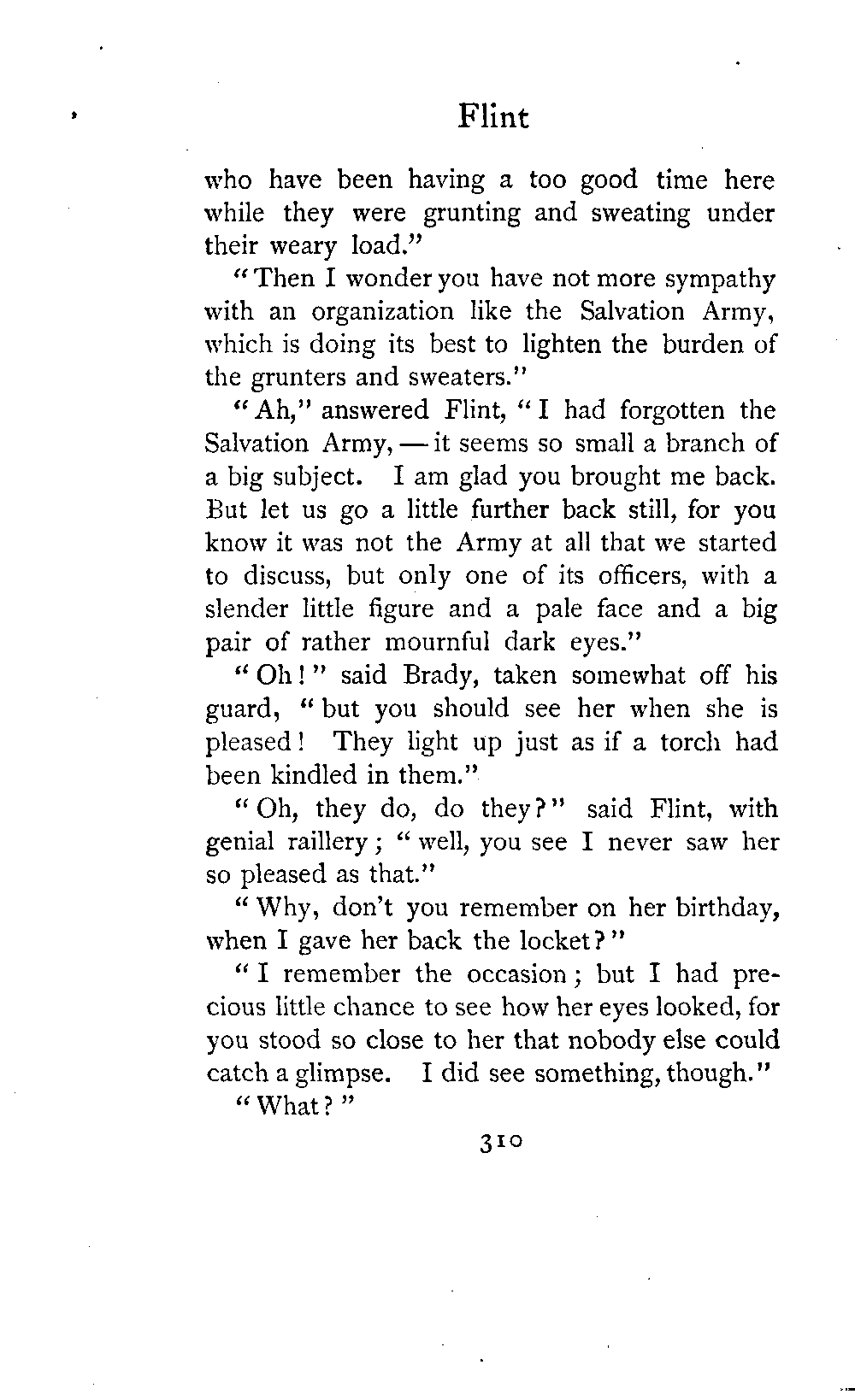 Flint

who have been having a too good time here while they were grunting and sweating under their weary load."

"Then I wonder you have not more sympathy with an organization like the Salvation Army, which is doing its best to lighten the burden of the grunters and sweaters."

"Ah," answered Flint, "I had forgotten the Salvation Army, — it seems so small a branch of a big subject. I am glad you brought me back. But let us go a little further back still, for you know it was not the Army at all that we started to discuss, but only one of its officers, with a slender little figure and a pale face and a big pair of rather mournful dark eyes."

"Oh!" said Brady, taken somewhat off his guard, "but you should see her when she is pleased! They light up just as if a torch had been kindled in them."

"Oh, they do, do they?" said Flint, with genial raillery; "well, you see I never saw her so pleased as that."

"Why, don't you remember on her birthday, when I gave her back the locket?"

"I remember the occasion; but I had precious little chance to see how her eyes looked, for you stood so close to her that nobody else could catch a glimpse. I did see something, though."

"What?"

310